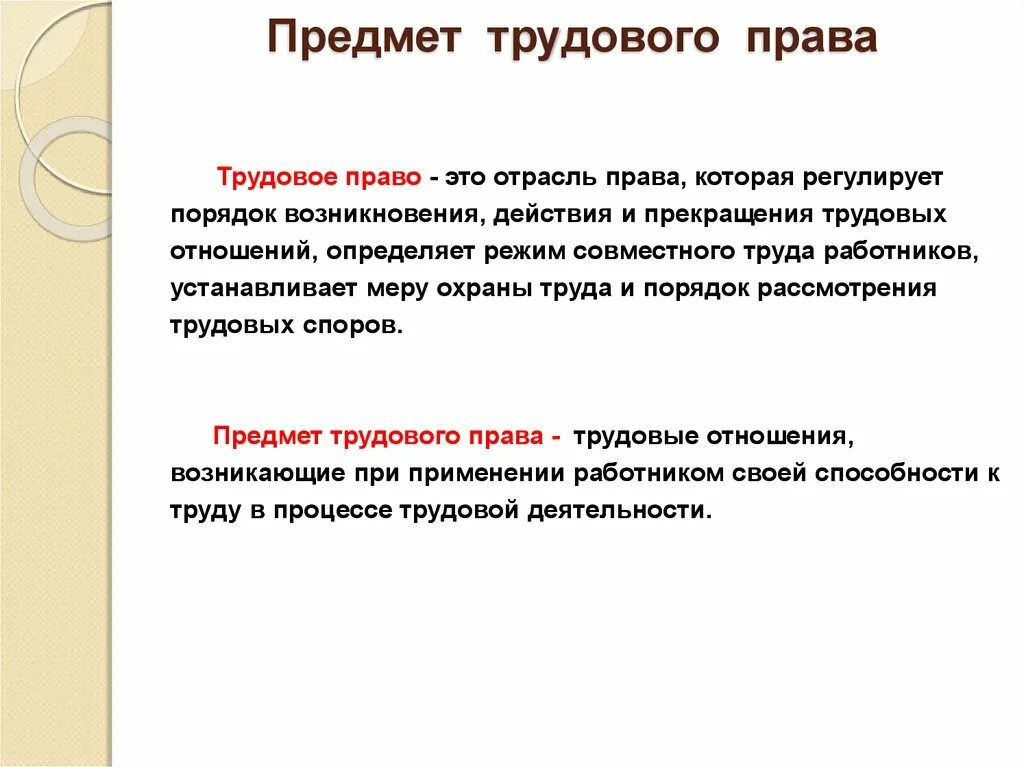 Предмет трудового права

Трудовое право - это отрасль права, которая регулирует порядок возникновения, действия и прекращения трудовых отношений, определяет режим совместного труда работников, устанавливает меру охраны труда и порядок рассмотрения трудовых споров.

Предмет трудового права - трудовые отношения, возникающие при применении работником своей способности к труду в процессе трудовой деятельности.